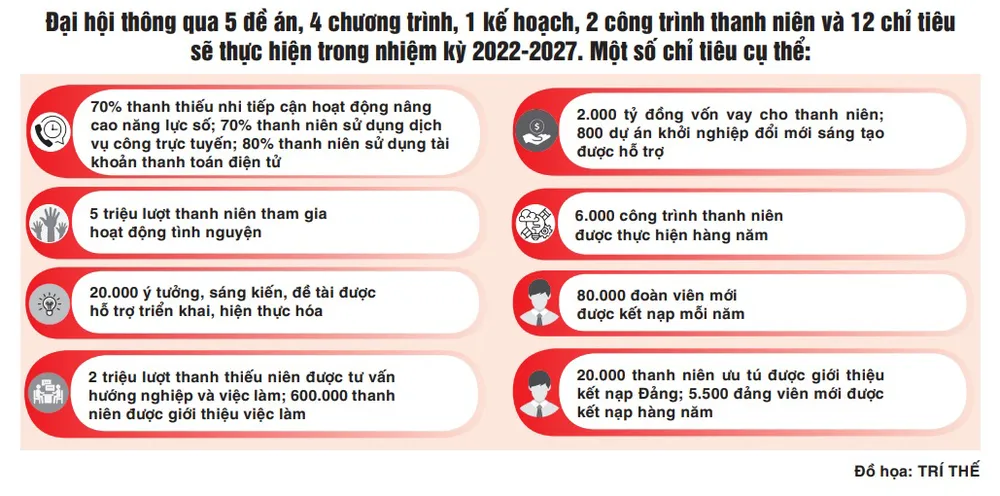 Đại hội thông qua 5 đề án, 4 chương trình, 1 kế hoạch, 2 công trình thanh niên và 12 chỉ tiêu sẽ thực hiện trong nhiệm kỳ 2022-2027. Một số chỉ tiêu cụ thể:

70% thanh thiếu nhi tiếp cận hoạt động nâng cao năng lực số; 70% thanh niên sử dụng dịch vụ công trực tuyến; 80% thanh niên sử dụng tài khoản thanh toán điện tử

5 triệu lượt thanh niên tham gia hoạt động tình nguyện

20.000 ý tưởng, sáng kiến, đề tài được hỗ trợ triển khai, hiện thực hóa

2 triệu lượt thanh thiếu niên được tư vấn hướng nghiệp và việc làm; 600.000 thanh niên được giới thiệu việc làm

2.000 tỷ đồng vốn vay cho thanh niên; 800 dự án khởi nghiệp đổi mới sáng tạo được hỗ trợ

6.000 công trình thanh niên được thực hiện hàng năm

80.000 đoàn viên mới được kết nạp mỗi năm

20.000 thanh niên ưu tú được giới thiệu kết nạp Đảng; 5.500 đảng viên mới được kết nạp hàng năm

Đồ họa: TRÍ THẾ